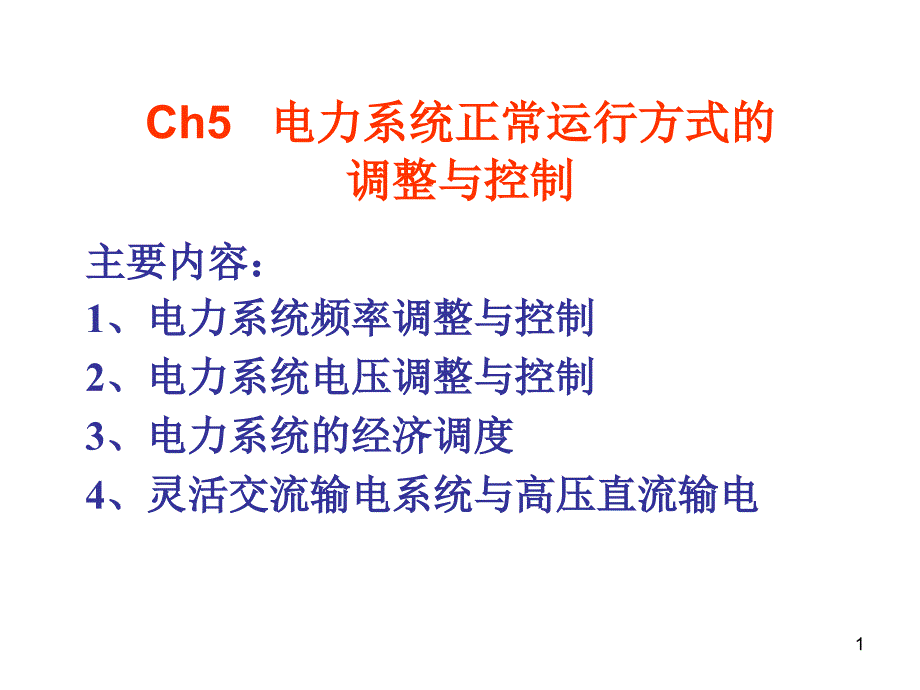 Ch5　电力系统正常运行方式的调整与控制

主要内容：
1、电力系统频率调整与控制
2、电力系统电压调整与控制
3、电力系统的经济调度
4、灵活交流输电系统与高压直流输电

1